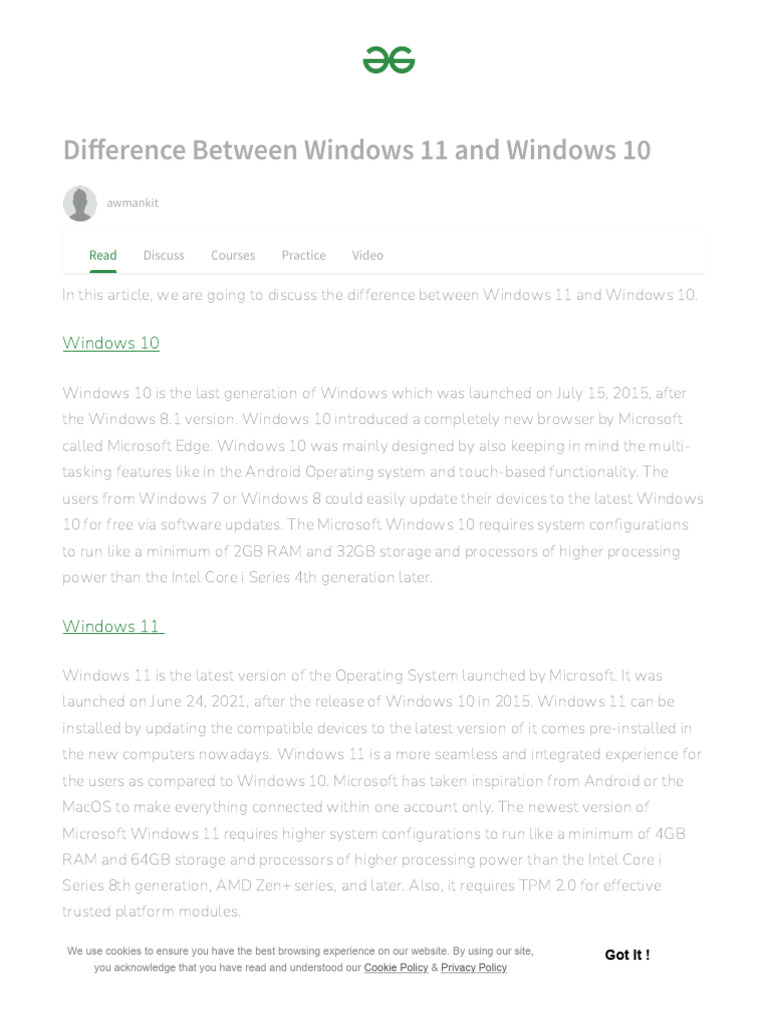 Difference Between Windows 11 and Windows 10

awmankit

Read Discuss Courses Practice Video

In this article, we are going to discuss the difference between Windows 11 and Windows 10.

Windows 10

Windows 10 is the last generation of Windows which was launched on July 15, 2015, after the Windows 8.1 version. Windows 10 introduced a completely new browser by Microsoft called Microsoft Edge. Windows 10 was mainly designed by also keeping in mind the multi-tasking features like in the Android Operating system and touch-based functionality. The users from Windows 7 or Windows 8 could easily update their devices to the latest Windows 10 for free via software updates. The Microsoft Windows 10 requires system configurations to run like a minimum of 2GB RAM and 32GB storage and processors of higher processing power than the Intel Core i Series 4th generation later.

Windows 11

Windows 11 is the latest version of the Operating System launched by Microsoft. It was launched on June 24, 2021, after the release of Windows 10 in 2015. Windows 11 can be installed by updating the compatible devices to the latest version of it comes pre-installed in the new computers nowadays. Windows 11 is a more seamless and integrated experience for the users as compared to Windows 10. Microsoft has taken inspiration from Android or the MacOS to make everything connected within one account only. The newest version of Microsoft Windows 11 requires higher system configurations to run like a minimum of 4GB RAM and 64GB storage and processors of higher processing power than the Intel Core i Series 8th generation, AMD Zen+ series, and later. Also, it requires TPM 2.0 for effective trusted platform modules.

We use cookies to ensure you have the best browsing experience on our website. By using our site, you acknowledge that you have read and understood our Cookie Policy & Privacy Policy

Got It !